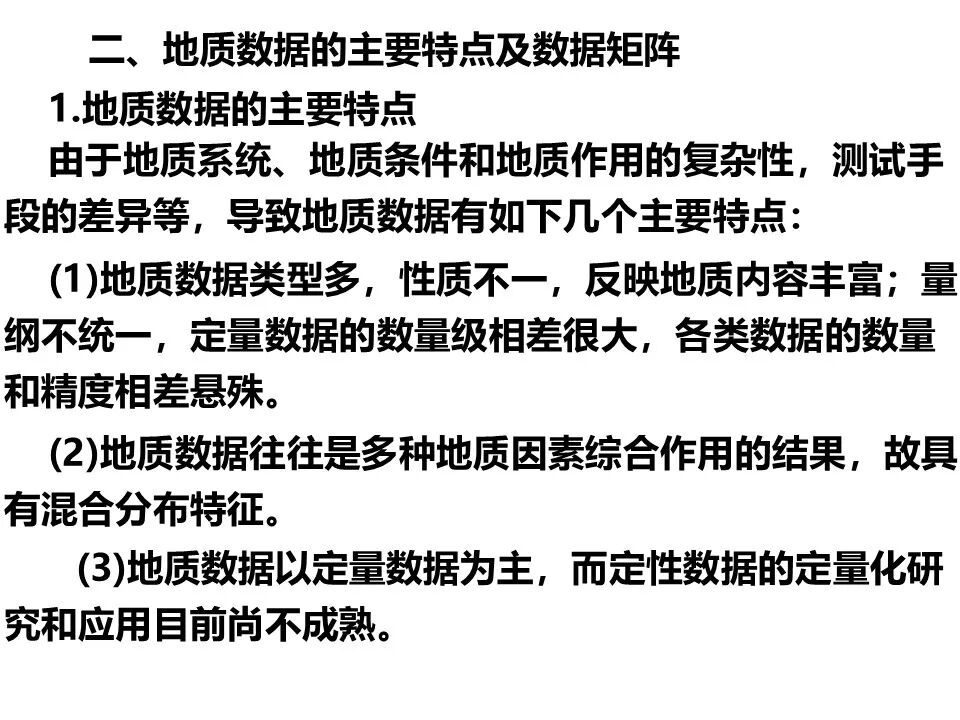 二、地质数据的主要特点及数据矩阵

1.地质数据的主要特点

由于地质系统、地质条件和地质作用的复杂性，测试手段的差异等，导致地质数据有如下几个主要特点：

(1)地质数据类型多，性质不一，反映地质内容丰富；量纲不统一，定量数据的数量级相差很大，各类数据的数量和精度相差悬殊。

(2)地质数据往往是多种地质因素综合作用的结果，故具有混合分布特征。

(3)地质数据以定量数据为主，而定性数据的定量化研究和应用目前尚不成熟。